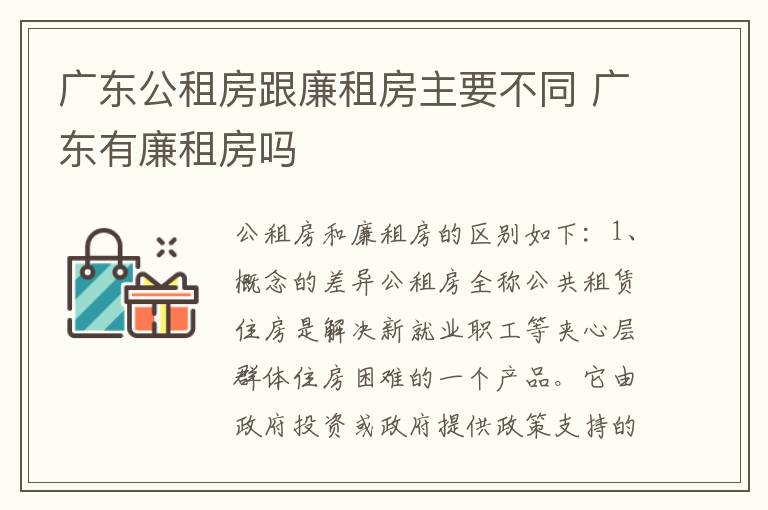 广东公租房跟廉租房主要不同 广东有廉租房吗

公租房和廉租房的区别如下：1、概念的差异公租房全称公共租赁住房是解决新就业职工等夹心层群体住房困难的一个产品。它由政府投资或政府提供政策支持的